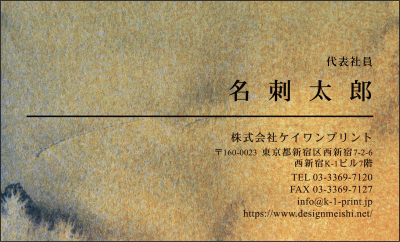 代表社員

名 刺 太 郎

株式会社ケイワンプリント

〒160-0023 東京都新宿区西新宿7-2-6
西新宿K-1ビル7階

TEL 03-3369-7120
FAX 03-3369-7127
info@k-1-print.jp
https://www.designmeishi.net/